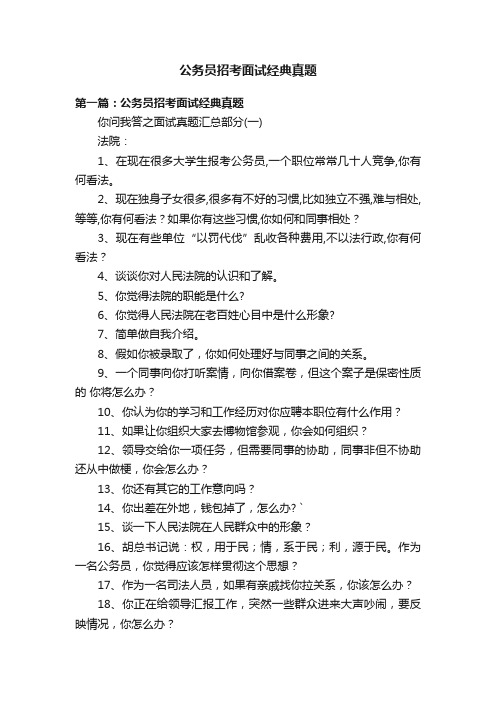 公务员招考面试经典真题

第一篇：公务员招考面试经典真题

你问我答之面试真题汇总部分(一)

法院：

1、在现在很多大学生报考公务员,一个职位常常几十人竞争,你有何看法。

2、现在独身子女很多,很多有不好的习惯,比如独立不强,难与相处,等等,你有何看法？如果你有这些习惯,你如何和同事相处？

3、现在有些单位“以罚代伐”乱收各种费用,不以法行政,你有何看法？

4、谈谈你对人民法院的认识和了解。

5、你觉得法院的职能是什么?

6、你觉得人民法院在老百姓心目中是什么形象?

7、简单做自我介绍。

8、假如你被录取了，你如何处理好与同事之间的关系。

9、一个同事向你打听案情，向你借案卷，但这个案子是保密性质的 你将怎么办？

10、你认为你的学习和工作经历对你应聘本职位有什么作用？

11、如果让你组织大家去博物馆参观，你会如何组织？

12、领导交给你一项任务，但需要同事的协助，同事非但不协助还从中做梗，你会怎么办？

13、你还有其它的工作意向吗？

14、你出差在外地，钱包掉了，怎么办?`

15、谈一下人民法院在人民群众中的形象？

16、胡总书记说：权，用于民；情，系于民；利，源于民。作为一名公务员，你觉得应该怎样贯彻这个思想？

17、作为一名司法人员，如果有亲戚找你拉关系，你该怎么办？

18、你正在给领导汇报工作，突然一些群众进来大声吵闹，要反映情况，你怎么办？